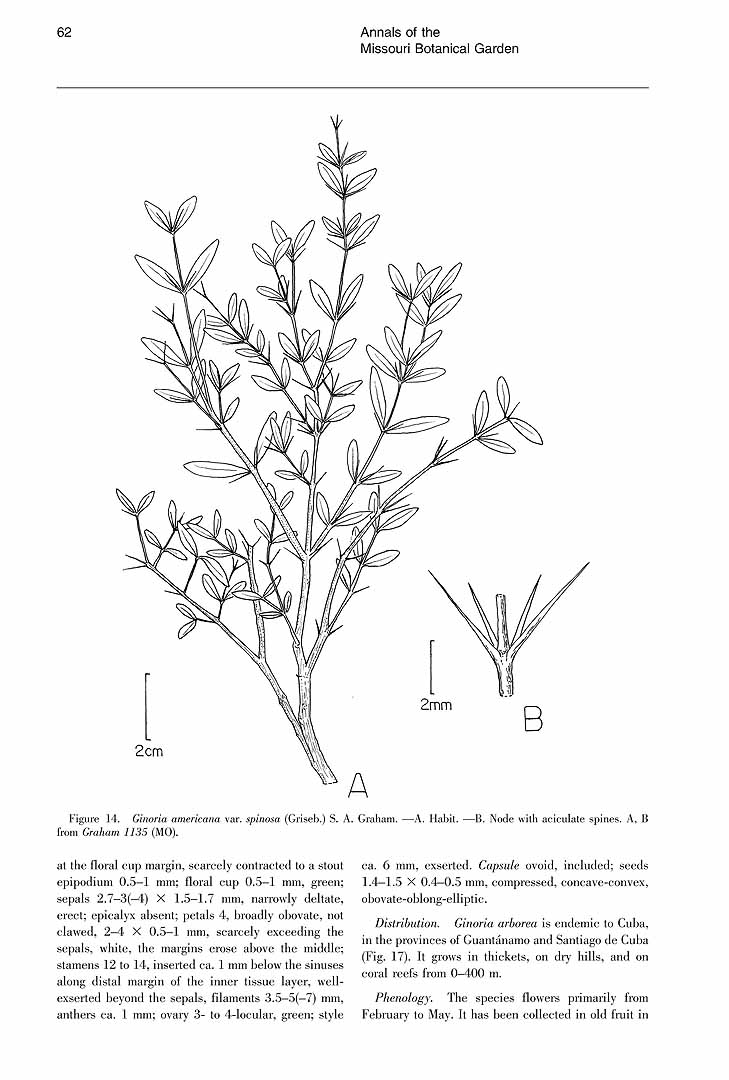 62

Annals of the
Missouri Botanical Garden

2cm

A

2mm

B

Figure 14. Ginoria americana var. spinosa (Griseb.) S. A. Graham. —A. Habit. —B. Node with aciculate spines. A, B from Graham 1135 (MO).

at the floral cup margin, scarcely contracted to a stout epipodium 0.5–1 mm; floral cup 0.5–1 mm, green; sepals 2.7–3(–4) × 1.5–1.7 mm, narrowly deltate, erect; epicalyx absent; petals 4, broadly obovate, not clawed, 2–4 × 0.5–1 mm, scarcely exceeding the sepals, white, the margins erose above the middle; stamens 12 to 14, inserted ca. 1 mm below the sinuses along distal margin of the inner tissue layer, well-exserted beyond the sepals, filaments 3.5–5(–7) mm, anthers ca. 1 mm; ovary 3- to 4-locular, green; style ca. 6 mm, exserted. Capsule ovoid, included; seeds 1.4–1.5 × 0.4–0.5 mm, compressed, concave-convex, obovate-oblong-elliptic.

Distribution. Ginoria arborea is endemic to Cuba, in the provinces of Guantánamo and Santiago de Cuba (Fig. 17). It grows in thickets, on dry hills, and on coral reefs from 0–400 m.

Phenology. The species flowers primarily from February to May. It has been collected in old fruit in